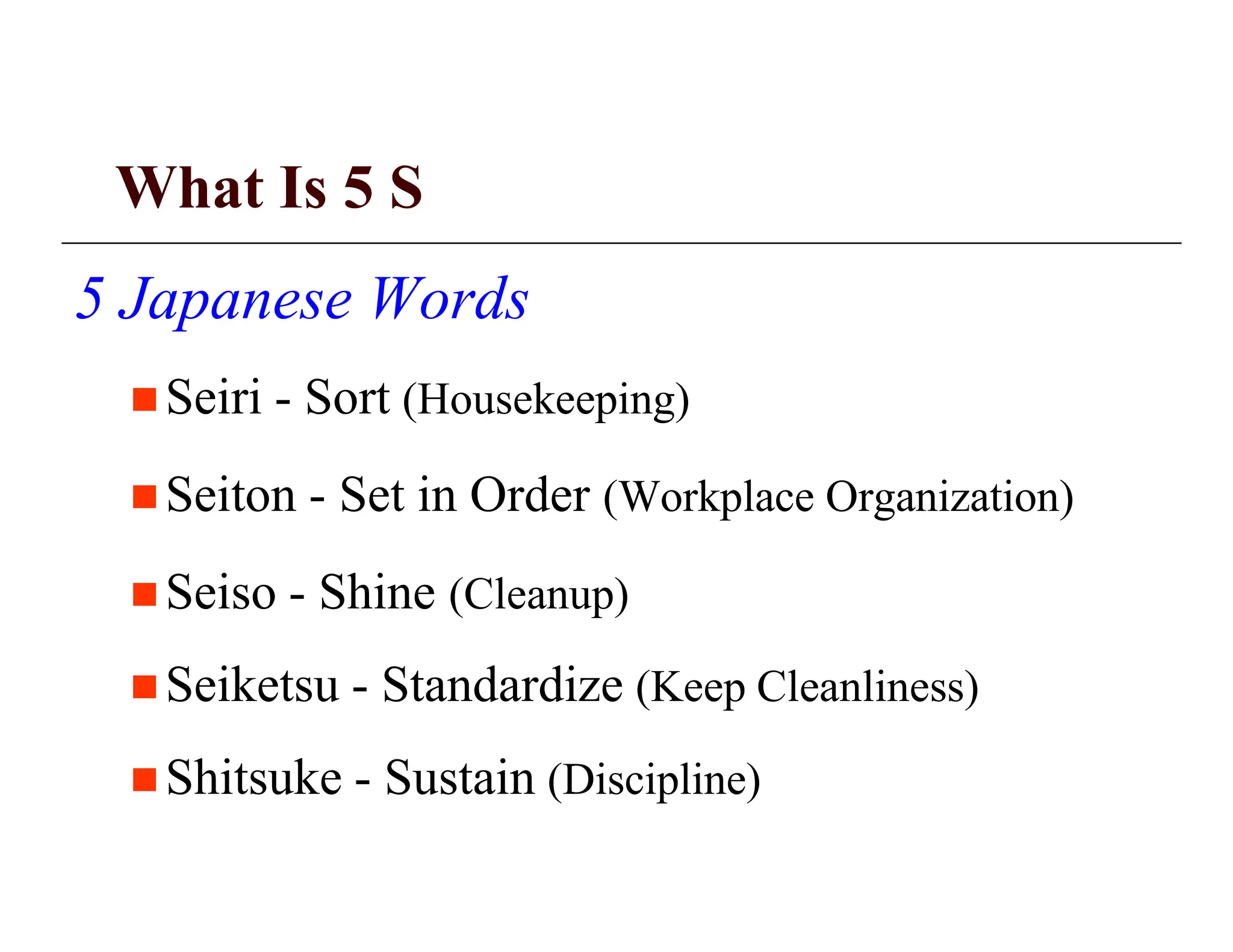 What Is 5 S

5 Japanese Words

• Seiri - Sort (Housekeeping)

• Seiton - Set in Order (Workplace Organization)

• Seiso - Shine (Cleanup)

• Seiketsu - Standardize (Keep Cleanliness)

• Shitsuke - Sustain (Discipline)